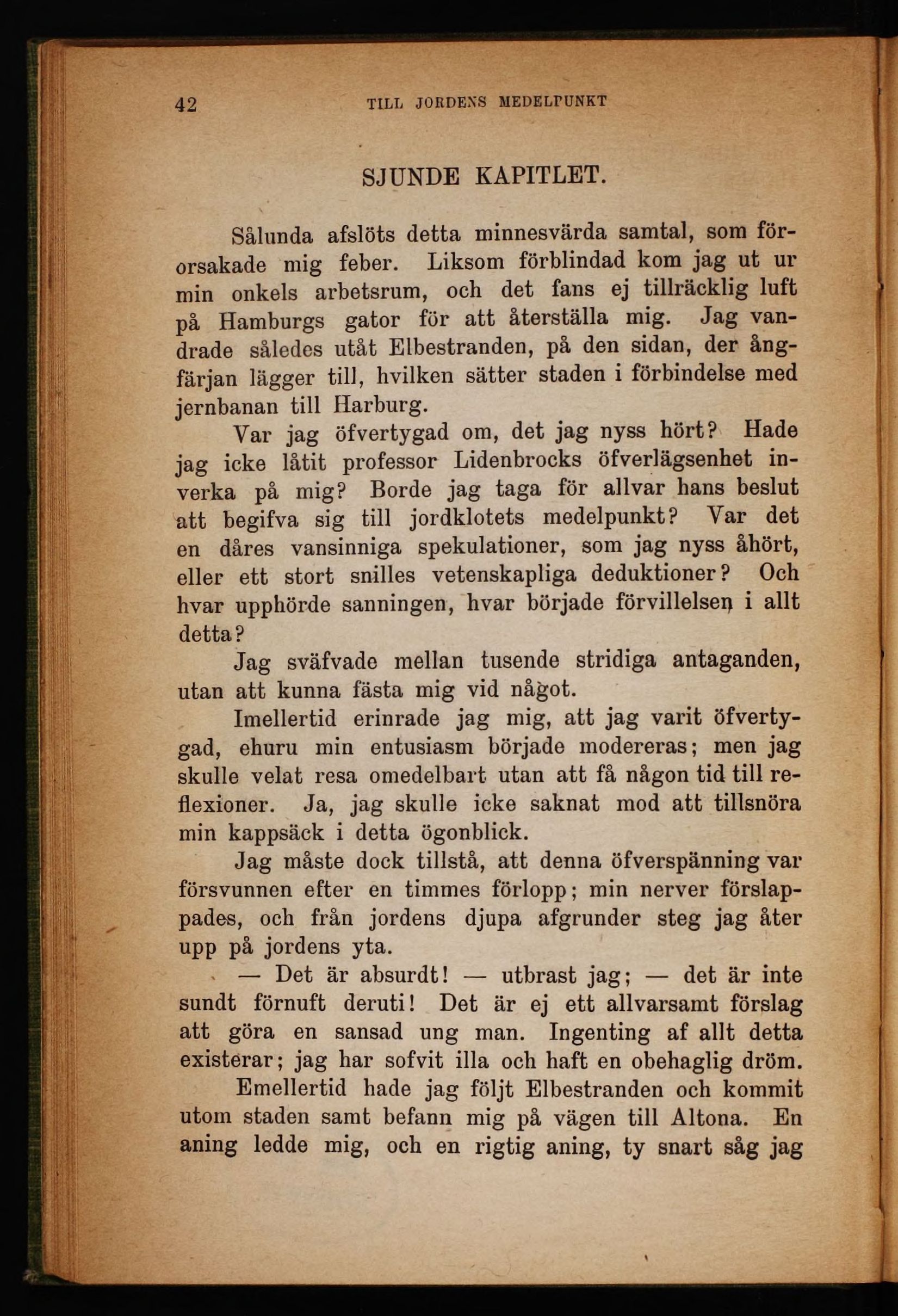 42 TILL JORDENS MEDELPUNKT

SJUNDE KAPITLET.

Sålunda afslöts detta minnesvärda samtal, som förorsakade mig feber. Liksom förblindad kom jag ut ur min onkels arbetsrum, och det fans ej tillräcklig luft på Hamburgs gator för att återställa mig. Jag vandrade således utåt Elbestranden, på den sidan, der ångfärjan lägger till, hvilken sätter staden i förbindelse med jernbanan till Harburg.

Var jag öfvertygad om, det jag nyss hört? Hade jag icke låtit professor Lidenbrocks öfverlägsenhet inverka på mig? Borde jag taga för allvar hans beslut att begifva sig till jordklotets medelpunkt? Var det en dåres vansinniga spekulationer, som jag nyss åhört, eller ett stort snilles vetenskapliga deduktioner? Och hvar upphörde sanningen, hvar började förvillelsen i allt detta?

Jag sväfvade mellan tusende stridiga antaganden, utan att kunna fästa mig vid något.

Imellertid erinrade jag mig, att jag varit öfvertygad, ehuru min entusiasm började modereras; men jag skulle velat resa omedelbart utan att få någon tid till reflexioner. Ja, jag skulle icke saknat mod att tillsnöra min kappsäck i detta ögonblick.

Jag måste dock tillstå, att denna öfverspänning var försvunnen efter en timmes förlopp; min nerver förslappades, och från jordens djupa afgrunder steg jag åter upp på jordens yta.

— Det är absurdt! — utbrast jag; — det är inte sundt förnuft deruti! Det är ej ett allvarsamt förslag att göra en sansad ung man. Ingenting af allt detta existerar; jag har sofvit illa och haft en obehaglig dröm.

Emellertid hade jag följt Elbestranden och kommit utom staden samt befann mig på vägen till Altona. En aning ledde mig, och en rigtig aning, ty snart såg jag